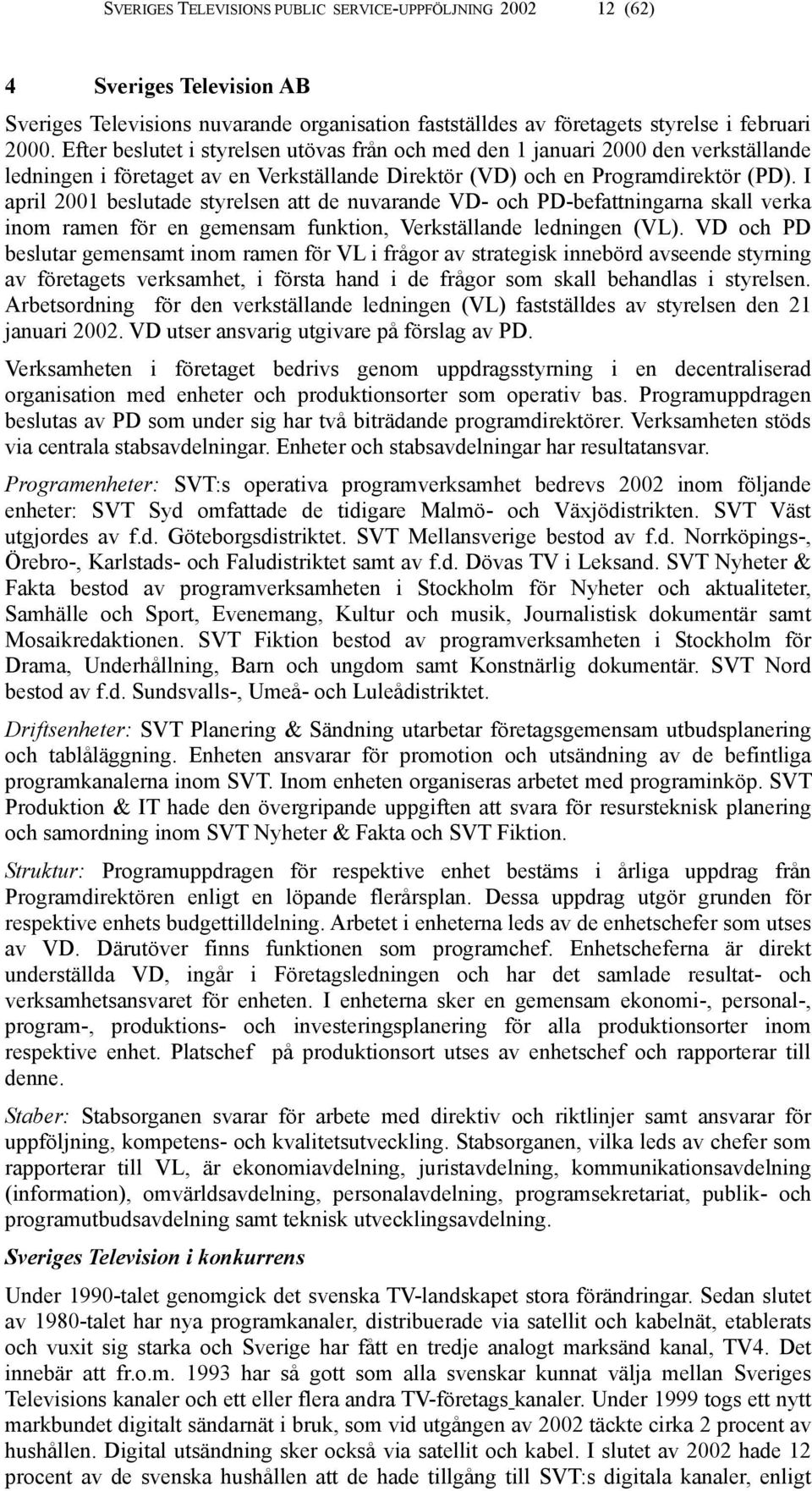 SVERIGES TELEVISIONS PUBLIC SERVICE-UPPFÖLJNING 2002 12 (62)

4 Sveriges Television AB

Sveriges Televisions nuvarande organisation fastställdes av företagets styrelse i februari 2000. Efter beslutet i styrelsen utövas från och med den 1 januari 2000 den verkställande ledningen i företaget av en Verkställande Direktör (VD) och en Programdirektör (PD). I april 2001 beslutade styrelsen att de nuvarande VD- och PD-befattningarna skall verka inom ramen för en gemensam funktion, Verkställande ledningen (VL). VD och PD beslutar gemensamt inom ramen för VL i frågor av strategisk innebörd avseende styrning av företagets verksamhet, i första hand i de frågor som skall behandlas i styrelsen. Arbetsordning för den verkställande ledningen (VL) fastställdes av styrelsen den 21 januari 2002. VD utser ansvarig utgivare på förslag av PD.

Verksamheten i företaget bedrivs genom uppdragsstyrning i en decentraliserad organisation med enheter och produktionsorter som operativ bas. Programuppdragen beslutas av PD som under sig har två biträdande programdirektörer. Verksamheten stöds via centrala stabsavdelningar. Enheter och stabsavdelningar har resultatansvar.

Programenheter: SVT:s operativa programverksamhet bedrevs 2002 inom följande enheter: SVT Syd omfattade de tidigare Malmö- och Växjödistrikten. SVT Väst utgjordes av f.d. Göteborgsdistriktet. SVT Mellansverige bestod av f.d. Norrköpings-, Örebro-, Karlstads- och Faludistriktet samt av f.d. Dövas TV i Leksand. SVT Nyheter & Fakta bestod av programverksamheten i Stockholm för Nyheter och aktualiteter, Samhälle och Sport, Evenemang, Kultur och musik, Journalistisk dokumentär samt Mosaikredaktionen. SVT Fiktion bestod av programverksamheten i Stockholm för Drama, Underhållning, Barn och ungdom samt Konstnärlig dokumentär. SVT Nord bestod av f.d. Sundsvalls-, Umeå- och Luleådistriktet.

Driftsenheter: SVT Planering & Sändning utarbetar företagsgemensam utbudsplanering och tablåläggning. Enheten ansvarar för promotion och utsändning av de befintliga programkanalerna inom SVT. Inom enheten organiseras arbetet med programinköp. SVT Produktion & IT hade den övergripande uppgiften att svara för resursteknisk planering och samordning inom SVT Nyheter & Fakta och SVT Fiktion.

Struktur: Programuppdragen för respektive enhet bestäms i årliga uppdrag från Programdirektören enligt en löpande flerårsplan. Dessa uppdrag utgör grunden för respektive enhets budgettilldelning. Arbetet i enheterna leds av de enhetschefer som utses av VD. Därutöver finns funktionen som programchef. Enhetscheferna är direkt underställda VD, ingår i Företagsledningen och har det samlade resultat- och verksamhetsansvaret för enheten. I enheterna sker en gemensam ekonomi-, personal-, program-, produktions- och investeringsplanering för alla produktionsorter inom respektive enhet. Platschef på produktionsort utses av enhetschef och rapporterar till denne.

Staber: Stabsorganen svarar för arbete med direktiv och riktlinjer samt ansvarar för uppföljning, kompetens- och kvalitetsutveckling. Stabsorganen, vilka leds av chefer som rapporterar till VL, är ekonomiavdelning, juristavdelning, kommunikationsavdelning (information), omvärldsavdelning, personalavdelning, programsekretariat, publik- och programutbudsavdelning samt teknisk utvecklingsavdelning.

Sveriges Television i konkurrens

Under 1990-talet genomgick det svenska TV-landskapet stora förändringar. Sedan slutet av 1980-talet har nya programkanaler, distribuerade via satellit och kabelnät, etablerats och vuxit sig starka och Sverige har fått en tredje analogt marksänd kanal, TV4. Det innebär att fr.o.m. 1993 har så gott som alla svenskar kunnat välja mellan Sveriges Televisions kanaler och ett eller flera andra TV-företags kanaler. Under 1999 togs ett nytt markbundet digitalt sändarnät i bruk, som vid utgången av 2002 täckte cirka 2 procent av hushållen. Digital utsändning sker också via satellit och kabel. I slutet av 2002 hade 12 procent av de svenska hushållen att de hade tillgång till SVT:s digitala kanaler, enligt